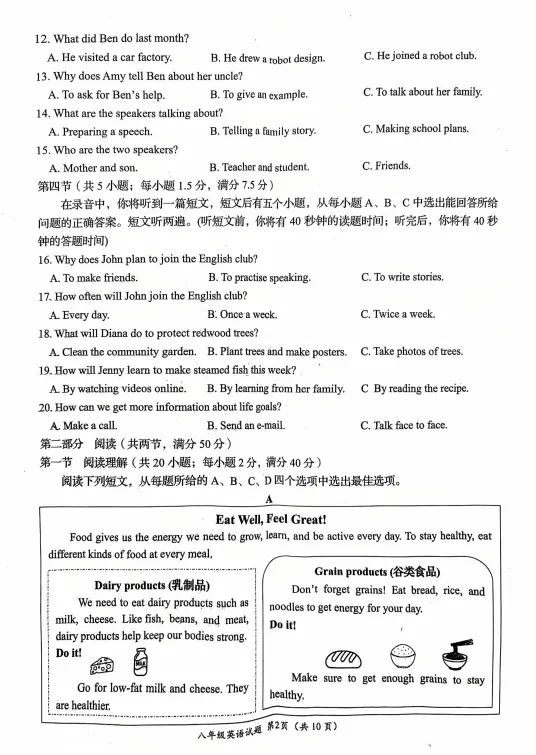 12. What did Ben do last month?
A. He visited a car factory.
B. He drew a robot design.
C. He joined a robot club.
13. Why does Amy tell Ben about her uncle?
A. To ask for Ben's help.
B. To give an example.
C. To talk about her family.
14. What are the speakers talking about?
A. Preparing a speech.
B. Telling a family story.
C. Making school plans.
15. Who are the two speakers?
A. Mother and son.
B. Teacher and student.
C. Friends.
第四节（共 5 小题；每小题 1.5 分，满分 7.5 分）
在录音中，你将听到一篇短文，短文后有五个小题，从每小题 A、B、C 中选出能回答所给问题的正确答案。短文听两遍。(听短文前，你将有 40 秒钟的读题时间；听完后，你将有 40 秒钟的答题时间)
16. Why does John plan to join the English club?
A. To make friends.
B. To practise speaking.
C. To write stories.
17. How often will John join the English club?
A. Every day.
B. Once a week.
C. Twice a week.
18. What will Diana do to protect redwood trees?
A. Clean the community garden.
B. Plant trees and make posters.
C. Take photos of trees.
19. How will Jenny learn to make steamed fish this week?
A. By watching videos online.
B. By learning from her family.
C By reading the recipe.
20. How can we get more information about life goals?
A. Make a call.
B. Send an e-mail.
C. Talk face to face.
第二部分 阅读（共两节，满分 50 分）
第一节 阅读理解（共 20 小题；每小题 2 分，满分 40 分）
阅读下列短文，从每题所给的 A、B、C、D 四个选项中选出最佳选项。
A
Eat Well, Feel Great!
Food gives us the energy we need to grow, learn, and be active every day. To stay healthy, eat different kinds of food at every meal.

Dairy products (乳制品)
We need to eat dairy products such as milk, cheese. Like fish, beans, and meat, dairy products help keep our bodies strong.
Do it!
MILK
Go for low-fat milk and cheese. They are healthier.

Grain products (谷类食品)
Don't forget grains! Eat bread, rice, and noodles to get energy for your day.
Do it!
Make sure to get enough grains to stay healthy.

八年级英语试题 第2页（共 10 页）